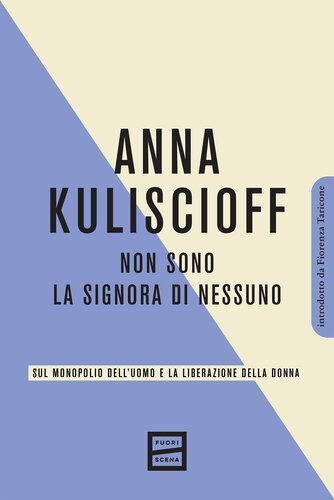 ANNA KULISCIOFF

NON SONO LA SIGNORA DI NESSUNO

introdotto da Fiorenza Taricone

SUL MONOPOLIO DELL'UOMO E LA LIBERAZIONE DELLA DONNA

FUORI SCENA